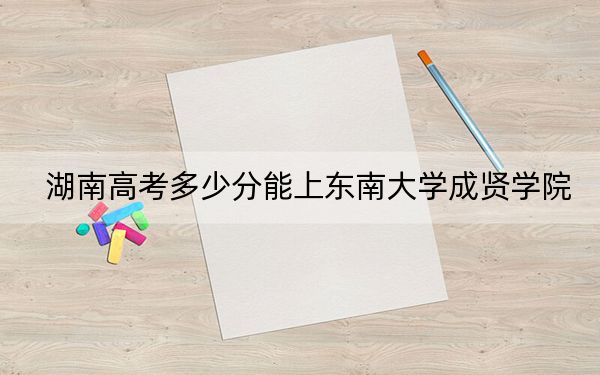 湖南高考多少分能上东南大学成贤学院